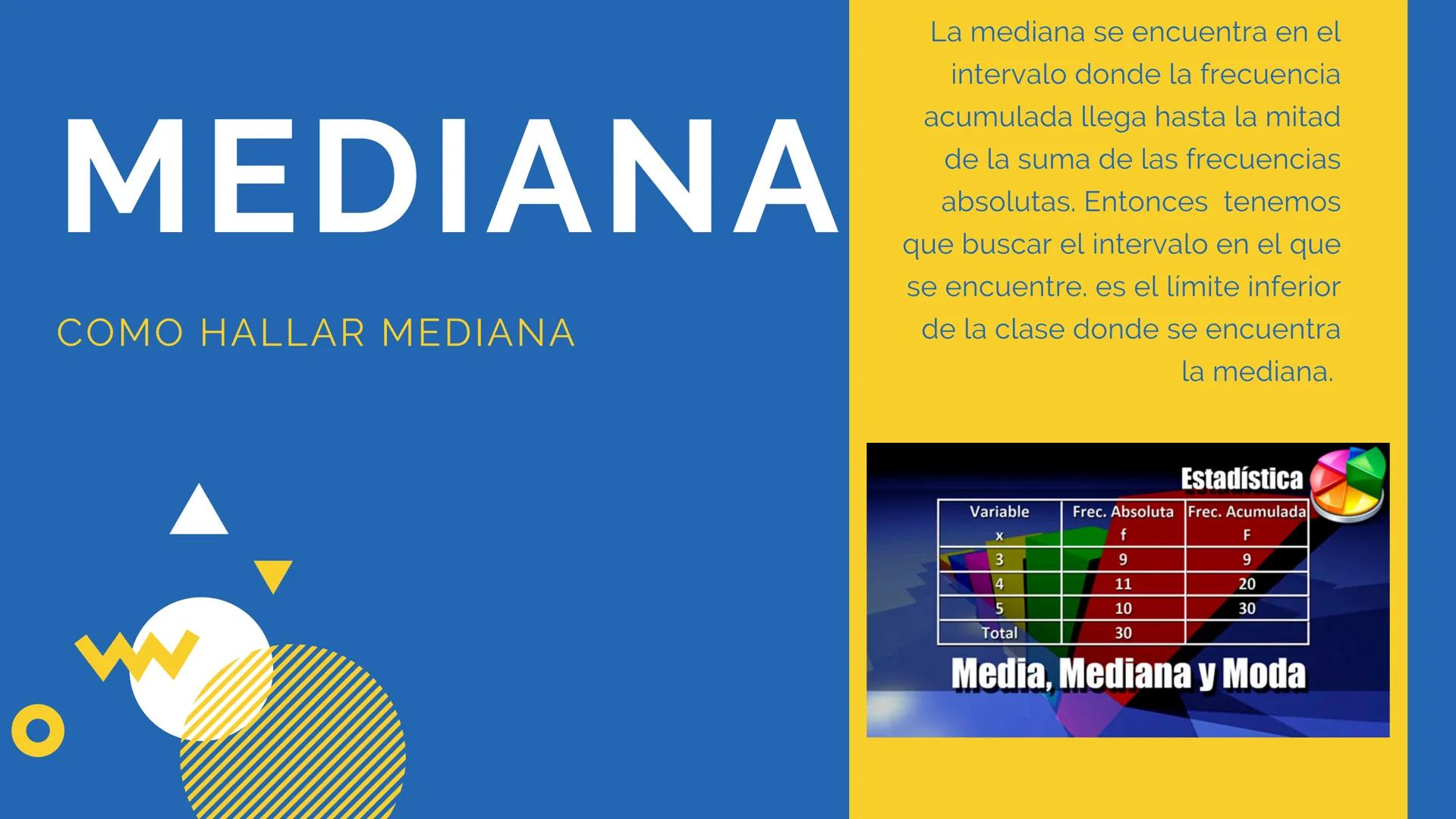 MEDIANA

COMO HALLAR MEDIANA

La mediana se encuentra en el intervalo donde la frecuencia acumulada llega hasta la mitad de la suma de las frecuencias absolutas. Entonces tenemos que buscar el intervalo en el que se encuentre. es el límite inferior de la clase donde se encuentra la mediana.

Estadística

| Variable x | Frec. Absoluta f | Frec. Acumulada F |
|---|---|---|
| 3 | 9 | 9 |
| 4 | 11 | 20 |
| 5 | 10 | 30 |
| Total | 30 | |

Media, Mediana y Moda